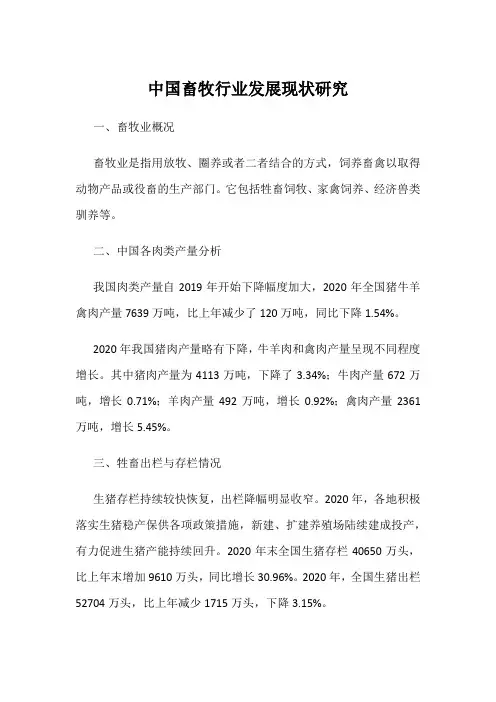 中国畜牧行业发展现状研究

一、畜牧业概况

畜牧业是指用放牧、圈养或者二者结合的方式，饲养畜禽以取得动物产品或役畜的生产部门。它包括牲畜饲牧、家禽饲养、经济兽类驯养等。

二、中国各肉类产量分析

我国肉类产量自 2019 年开始下降幅度加大，2020 年全国猪牛羊禽肉产量 7639 万吨，比上年减少了 120 万吨，同比下降 1.54%。

2020 年我国猪肉产量略有下降，牛羊肉和禽肉产量呈现不同程度增长。其中猪肉产量为 4113 万吨，下降了 3.34%；牛肉产量 672 万吨，增长 0.71%；羊肉产量 492 万吨，增长 0.92%；禽肉产量 2361 万吨，增长 5.45%。

三、牲畜出栏与存栏情况

生猪存栏持续较快恢复，出栏降幅明显收窄。2020 年，各地积极落实生猪稳产保供各项政策措施，新建、扩建养殖场陆续建成投产，有力促进生猪产能持续回升。2020 年末全国生猪存栏 40650 万头，比上年末增加 9610 万头，同比增长 30.96%。2020 年，全国生猪出栏 52704 万头，比上年减少 1715 万头，下降 3.15%。